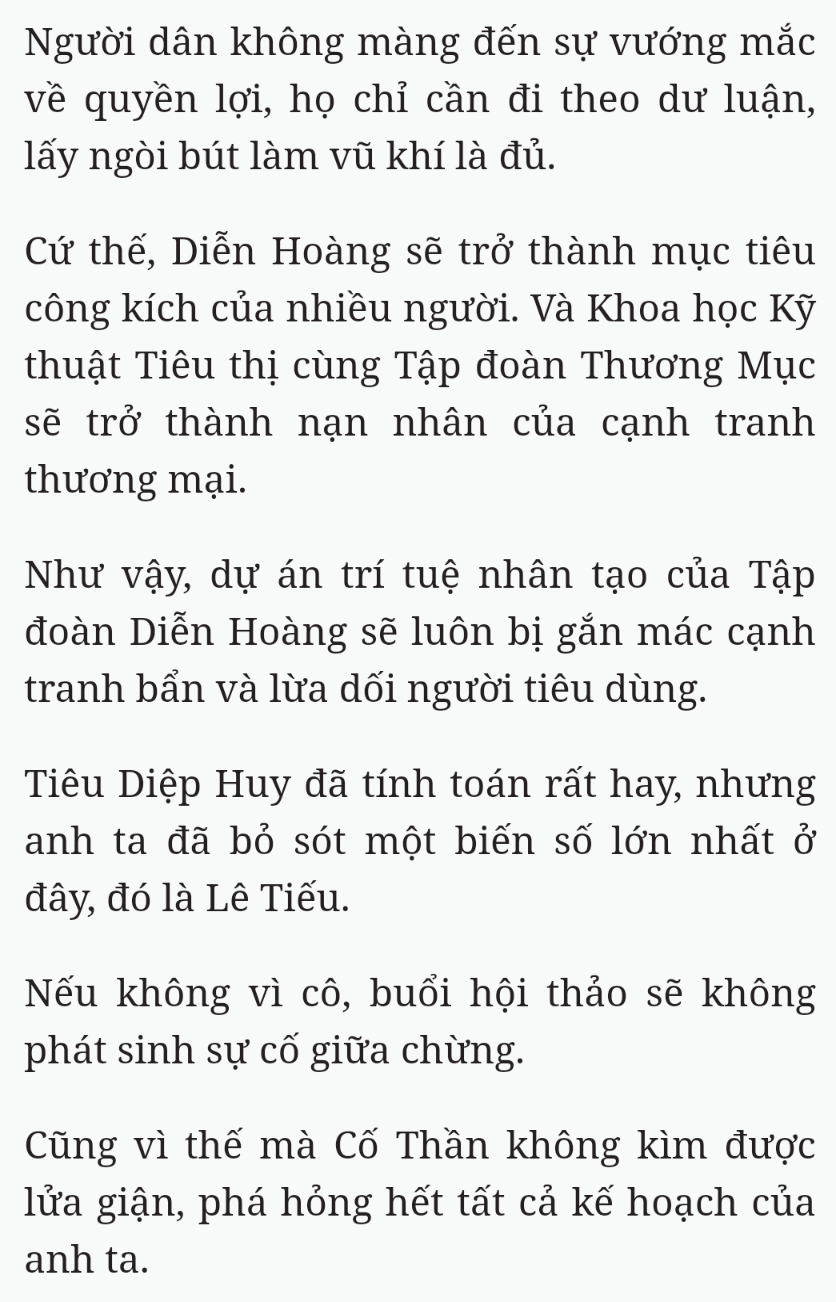 Người dân không màng đến sự vướng mắc về quyền lợi, họ chỉ cần đi theo dư luận, lấy ngòi bút làm vũ khí là đủ.

Cứ thế, Diễn Hoàng sẽ trở thành mục tiêu công kích của nhiều người. Và Khoa học Kỹ thuật Tiêu thị cùng Tập đoàn Thương Mục sẽ trở thành nạn nhân của cạnh tranh thương mại.

Như vậy, dự án trí tuệ nhân tạo của Tập đoàn Diễn Hoàng sẽ luôn bị gắn mác cạnh tranh bẩn và lừa dối người tiêu dùng.

Tiêu Diệp Huy đã tính toán rất hay, nhưng anh ta đã bỏ sót một biến số lớn nhất ở đây, đó là Lê Tiếu.

Nếu không vì cô, buổi hội thảo sẽ không phát sinh sự cố giữa chừng.

Cũng vì thế mà Cố Thần không kìm được lửa giận, phá hỏng hết tất cả kế hoạch của anh ta.